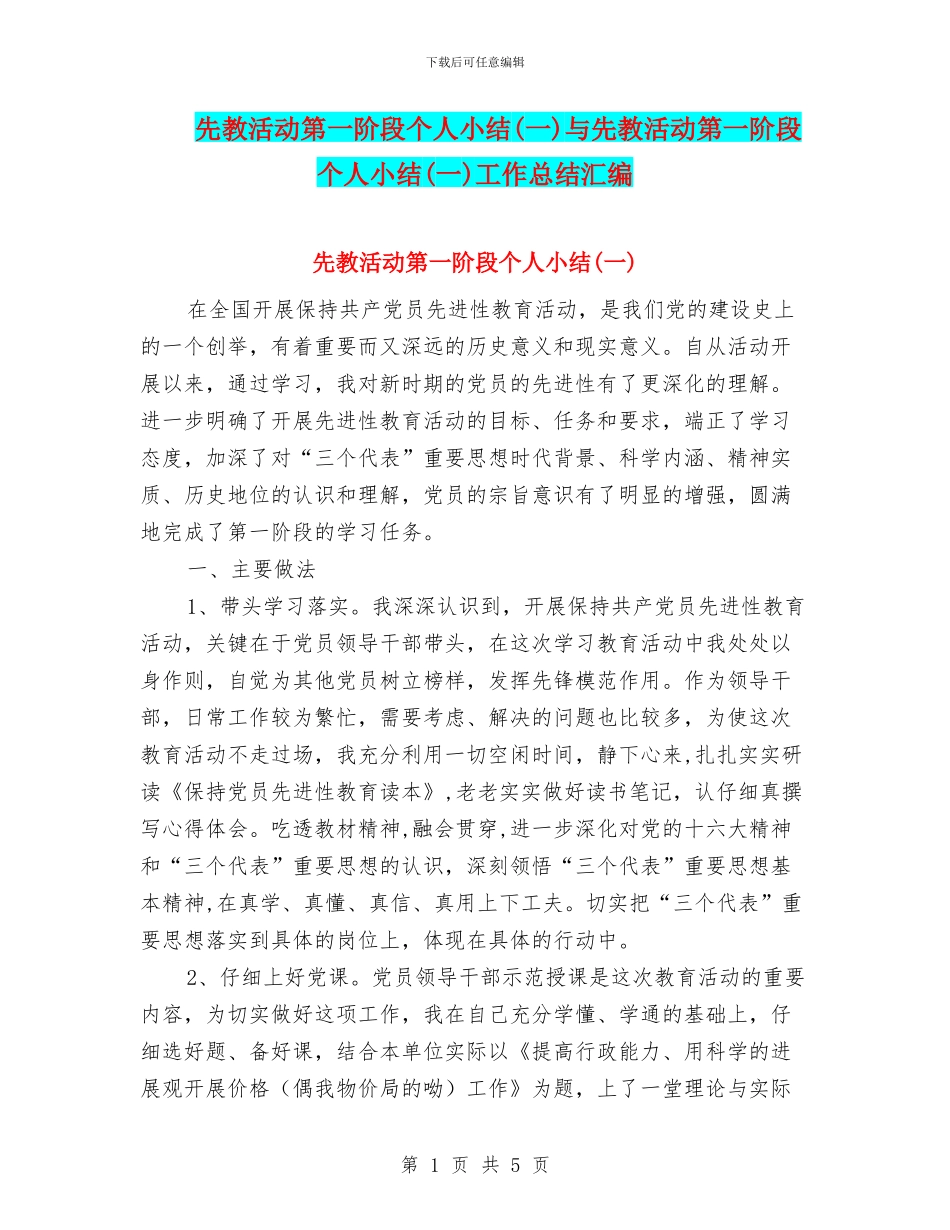 下载后可任意编辑

先教活动第一阶段个人小结(一)与先教活动第一阶段个人小结(一)工作总结汇编

先教活动第一阶段个人小结(一)

在全国开展保持共产党员先进性教育活动，是我们党的建设史上的一个创举，有着重要而又深远的历史意义和现实意义。自从活动开展以来，通过学习，我对新时期的党员的先进性有了更深化的理解。进一步明确了开展先进性教育活动的目标、任务和要求，端正了学习态度，加深了对“三个代表”重要思想时代背景、科学内涵、精神实质、历史地位的认识和理解，党员的宗旨意识有了明显的增强，圆满地完成了第一阶段的学习任务。

一、主要做法

1、带头学习落实。我深深认识到，开展保持共产党员先进性教育活动，关键在于党员领导干部带头，在这次学习教育活动中我处处以身作则，自觉为其他党员树立榜样，发挥先锋模范作用。作为领导干部，日常工作较为繁忙，需要考虑、解决的问题也比较多，为使这次教育活动不走过场，我充分利用一切空闲时间，静下心来,扎扎实实研读《保持党员先进性教育读本》,老老实实做好读书笔记，认仔细真撰写心得体会。吃透教材精神,融会贯穿,进一步深化对党的十六大精神和“三个代表”重要思想的认识，深刻领悟“三个代表”重要思想基本精神,在真学、真懂、真信、真用上下工夫。切实把“三个代表”重要思想落实到具体的岗位上，体现在具体的行动中。

2、仔细上好党课。党员领导干部示范授课是这次教育活动的重要内容，为切实做好这项工作，我在自己充分学懂、学通的基础上，仔细选好题、备好课，结合本单位实际以《提高行政能力、用科学的进展观开展价格（偶我物价局的呦）工作》为题，上了一堂理论与实际

第 1 页 共 5 页